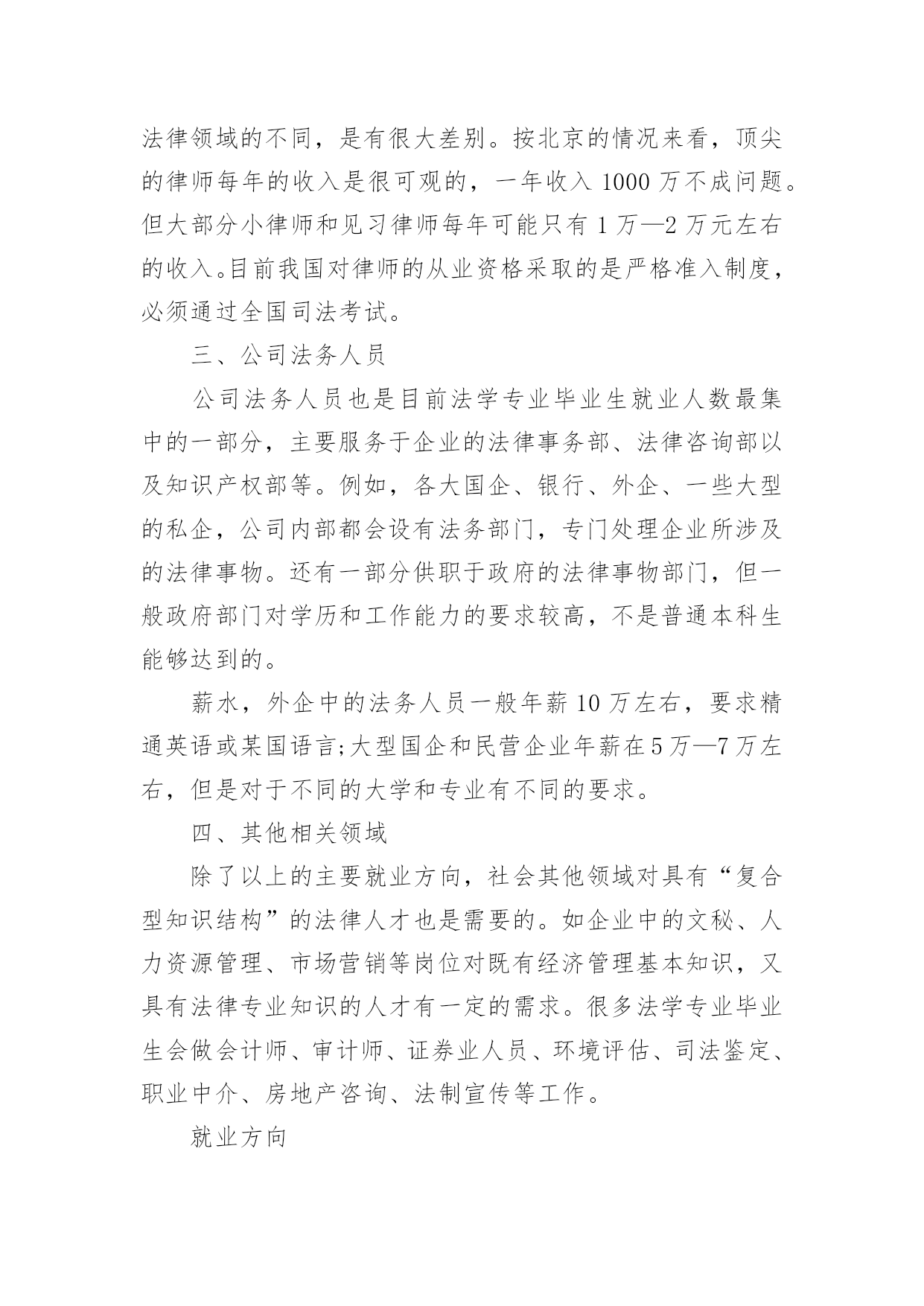 法律领域的不同，是有很大差别。按北京的情况来看，顶尖的律师每年的收入是很可观的，一年收入 1000 万不成问题。但大部分小律师和见习律师每年可能只有 1 万—2 万元左右的收入。目前我国对律师的从业资格采取的是严格准入制度，必须通过全国司法考试。

三、公司法务人员

公司法务人员也是目前法学专业毕业生就业人数最集中的一部分，主要服务于企业的法律事务部、法律咨询部以及知识产权部等。例如，各大国企、银行、外企、一些大型的私企，公司内部都会设有法务部门，专门处理企业所涉及的法律事物。还有一部分供职于政府的法律事物部门，但一般政府部门对学历和工作能力的要求较高，不是普通本科生能够达到的。

薪水，外企中的法务人员一般年薪 10 万左右，要求精通英语或某国语言;大型国企和民营企业年薪在 5 万—7 万左右，但是对于不同的大学和专业有不同的要求。

四、其他相关领域

除了以上的主要就业方向，社会其他领域对具有“复合型知识结构”的法律人才也是需要的。如企业中的文秘、人力资源管理、市场营销等岗位对既有经济管理基本知识，又具有法律专业知识的人才有一定的需求。很多法学专业毕业生会做会计师、审计师、证券业人员、环境评估、司法鉴定、职业中介、房地产咨询、法制宣传等工作。

就业方向